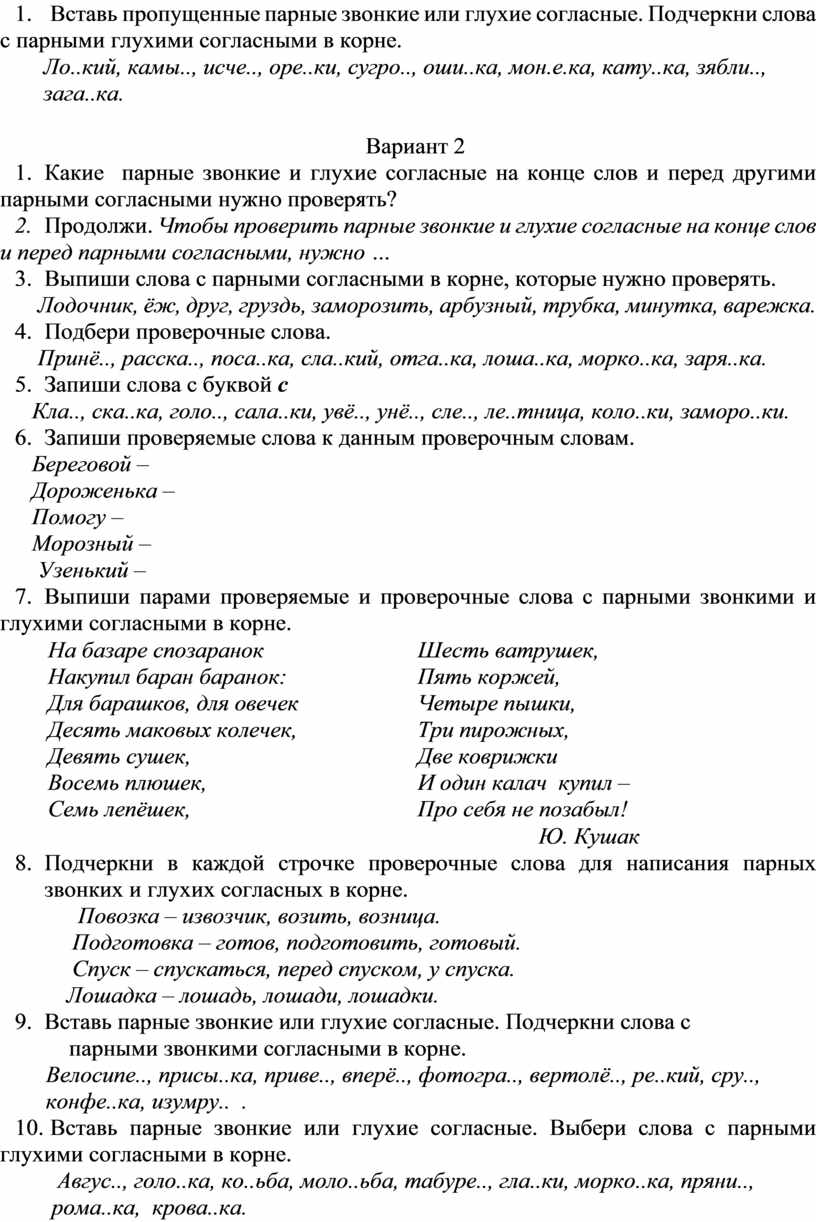 1. Вставь пропущенные парные звонкие или глухие согласные. Подчеркни слова с парными глухими согласными в корне.

Ло..кий, камы.., исче.., оре..ки, сугро.., оши..ка, мон.е.ка, кату..ка, зябли.., зага..ка.

Вариант 2

1. Какие парные звонкие и глухие согласные на конце слов и перед другими парными согласными нужно проверять?

2. Продолжи. Чтобы проверить парные звонкие и глухие согласные на конце слов и перед парными согласными, нужно …

3. Выпиши слова с парными согласными в корне, которые нужно проверять.

Лодочник, ёж, друг, груздь, заморозить, арбузный, трубка, минутка, варежка.

4. Подбери проверочные слова.

Принё.., расска.., поса..ка, сла..кий, отга..ка, лоша..ка, морко..ка, заря..ка.

5. Запиши слова с буквой с

Кла.., ска..ка, голо.., сала..ки, увё.., унё.., сле.., ле..тница, коло..ки, заморо..ки.

6. Запиши проверяемые слова к данным проверочным словам.

Береговой –

Дороженька –

Помогу –

Морозный –

Узенький –

7. Выпиши парами проверяемые и проверочные слова с парными звонкими и глухими согласными в корне.

На базаре спозаранок
Накупил баран баранок:
Для барашков, для овечек
Десять маковых колечек,
Девять сушек,
Восемь плюшек,
Семь лепёшек,

Шесть ватрушек,
Пять коржей,
Четыре пышки,
Три пирожных,
Две коврижки
И один калач купил –
Про себя не позабыл!

Ю. Кушак

8. Подчеркни в каждой строчке проверочные слова для написания парных звонких и глухих согласных в корне.

Повозка – извозчик, возить, возница.

Подготовка – готов, подготовить, готовый.

Спуск – спускаться, перед спуском, у спуска.

Лошадка – лошадь, лошади, лошадки.

9. Вставь парные звонкие или глухие согласные. Подчеркни слова с парными звонкими согласными в корне.

Велосипе.., присы..ка, приве.., вперё.., фотогра.., вертолё.., ре..кий, сру.., конфе..ка, изумру.. .

10. Вставь парные звонкие или глухие согласные. Выбери слова с парными глухими согласными в корне.

Авгус.., голо..ка, ко..ьба, моло..ьба, табуре.., гла..ки, морко..ка, пряни.., рома..ка, крова..ка.